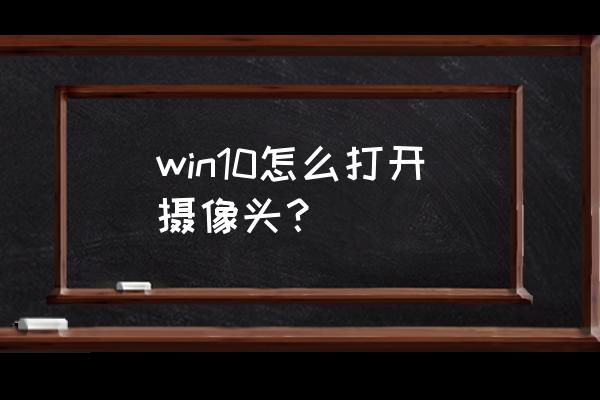 win10怎么打开摄像头？